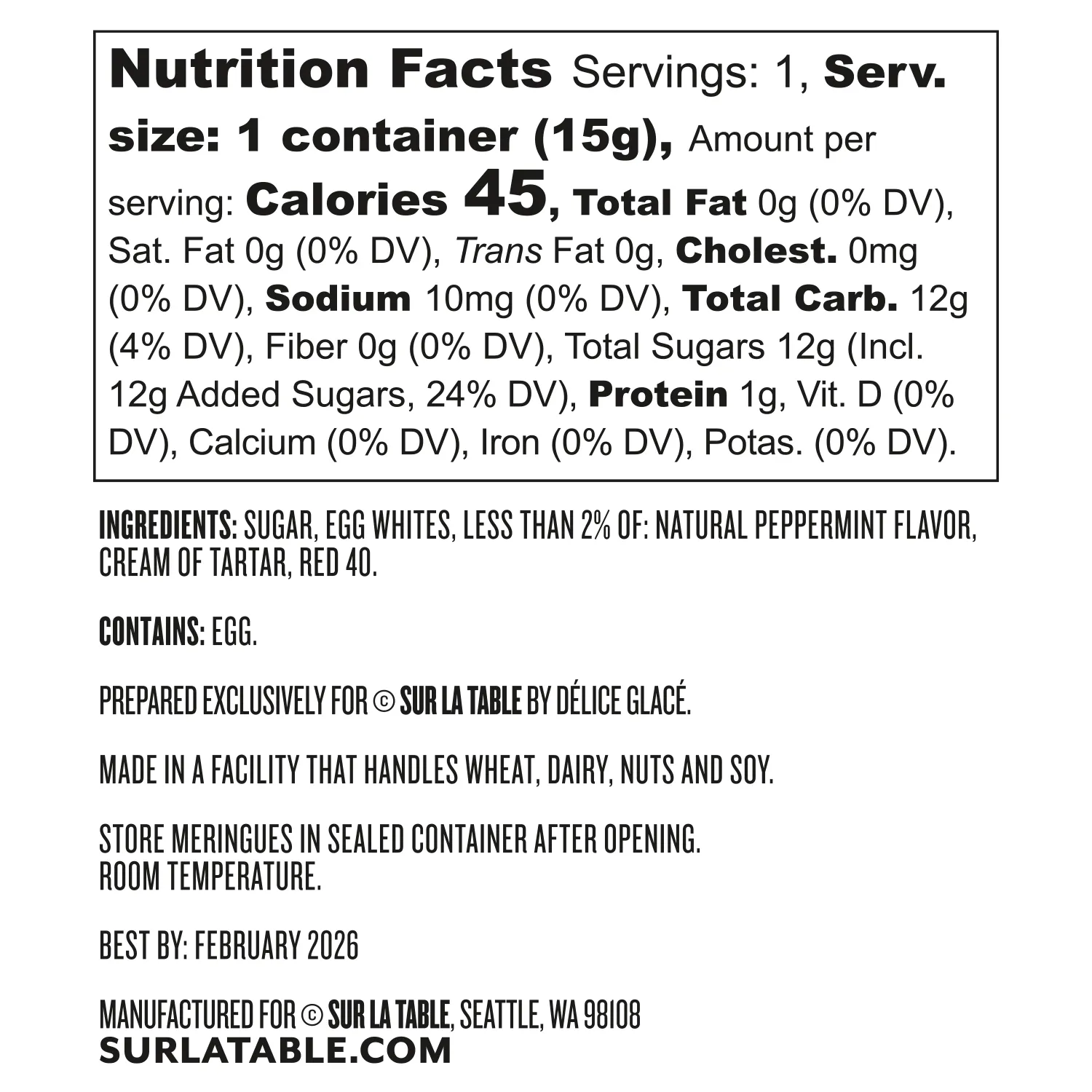 Nutrition Facts Servings: 1, Serv. size: 1 container (15g), Amount per serving: Calories 45, Total Fat 0g (0% DV), Sat. Fat 0g (0% DV), Trans Fat 0g, Cholest. 0mg (0% DV), Sodium 10mg (0% DV), Total Carb. 12g (4% DV), Fiber 0g (0% DV), Total Sugars 12g (Incl. 12g Added Sugars, 24% DV), Protein 1g, Vit. D (0% DV), Calcium (0% DV), Iron (0% DV), Potas. (0% DV).

INGREDIENTS: SUGAR, EGG WHITES, LESS THAN 2% OF: NATURAL PEPPERMINT FLAVOR, CREAM OF TARTAR, RED 40.

CONTAINS: EGG.

PREPARED EXCLUSIVELY FOR © SUR LA TABLE BY DÉLICE GLACÉ.

MADE IN A FACILITY THAT HANDLES WHEAT, DAIRY, NUTS AND SOY.

STORE MERINGUES IN SEALED CONTAINER AFTER OPENING.
ROOM TEMPERATURE.

BEST BY: FEBRUARY 2026

MANUFACTURED FOR © SUR LA TABLE, SEATTLE, WA 98108
SURLATABLE.COM